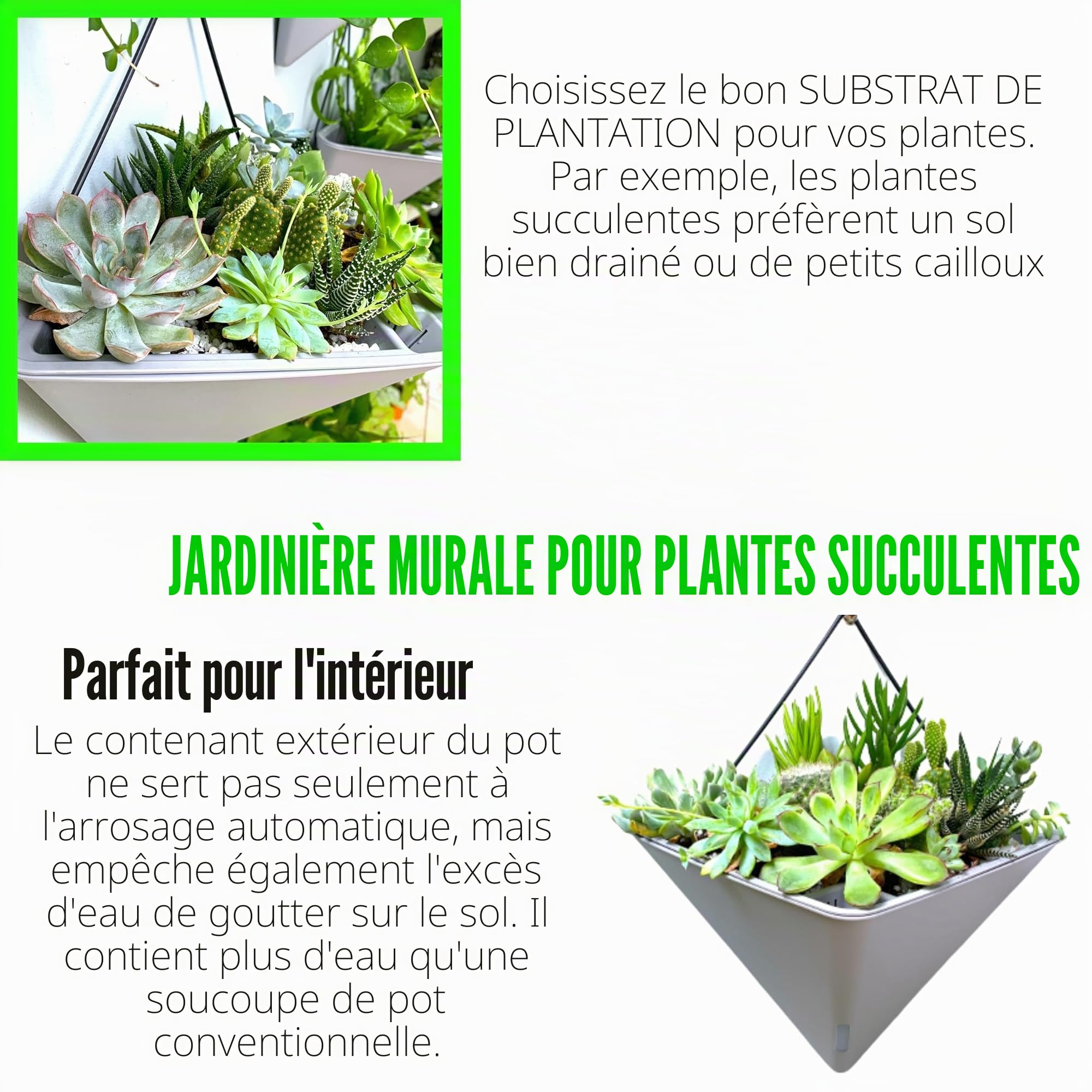 Choisissez le bon SUBSTRAT DE PLANTATION pour vos plantes. Par exemple, les plantes succulentes préfèrent un sol bien drainé ou de petits cailloux

JARDINIÈRE MURALE POUR PLANTES SUCCULENTES

Parfait pour l'intérieur

Le contenant extérieur du pot ne sert pas seulement à l'arrosage automatique, mais empêche également l'excès d'eau de goutter sur le sol. Il contient plus d'eau qu'une soucoupe de pot conventionnelle.